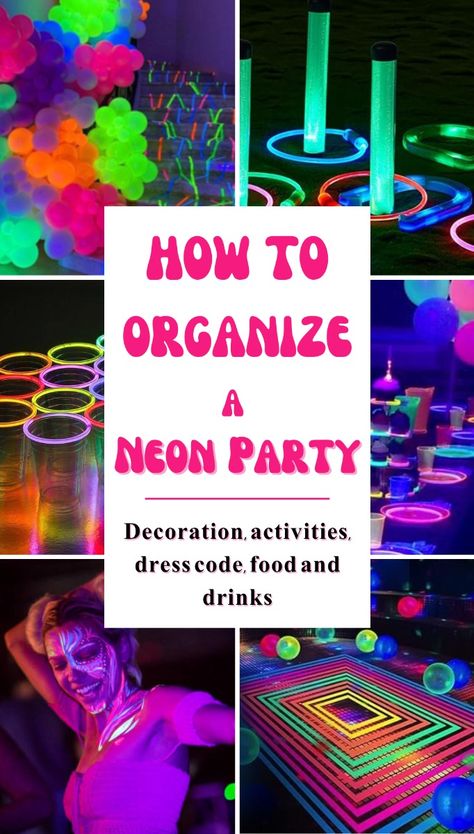 HOW TO ORGANIZE A NEON PARTY

Decoration, activities, dress code, food and drinks